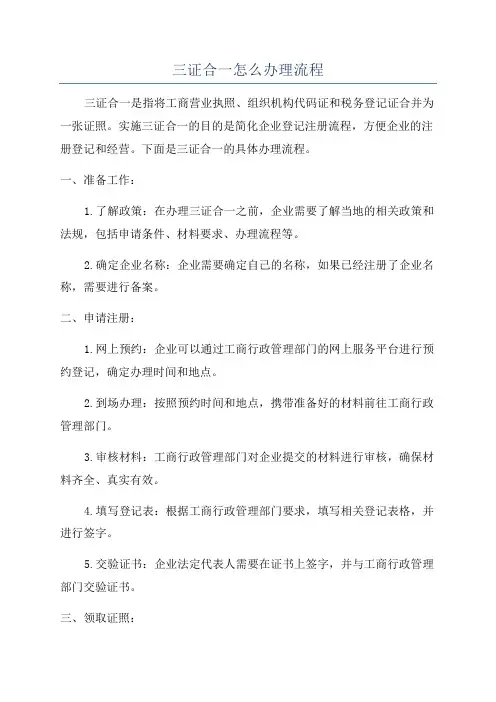 三证合一怎么办理流程

三证合一是指将工商营业执照、组织机构代码证和税务登记证合并为一张证照。实施三证合一的目的是简化企业登记注册流程，方便企业的注册登记和经营。下面是三证合一的具体办理流程。

一、准备工作：

1.了解政策：在办理三证合一之前，企业需要了解当地的相关政策和法规，包括申请条件、材料要求、办理流程等。

2.确定企业名称：企业需要确定自己的名称，如果已经注册了企业名称，需要进行备案。

二、申请注册：

1.网上预约：企业可以通过工商行政管理部门的网上服务平台进行预约登记，确定办理时间和地点。

2.到场办理：按照预约时间和地点，携带准备好的材料前往工商行政管理部门。

3.审核材料：工商行政管理部门对企业提交的材料进行审核，确保材料齐全、真实有效。

4.填写登记表：根据工商行政管理部门要求，填写相关登记表格，并进行签字。

5.交验证书：企业法定代表人需要在证书上签字，并与工商行政管理部门交验证书。

三、领取证照：